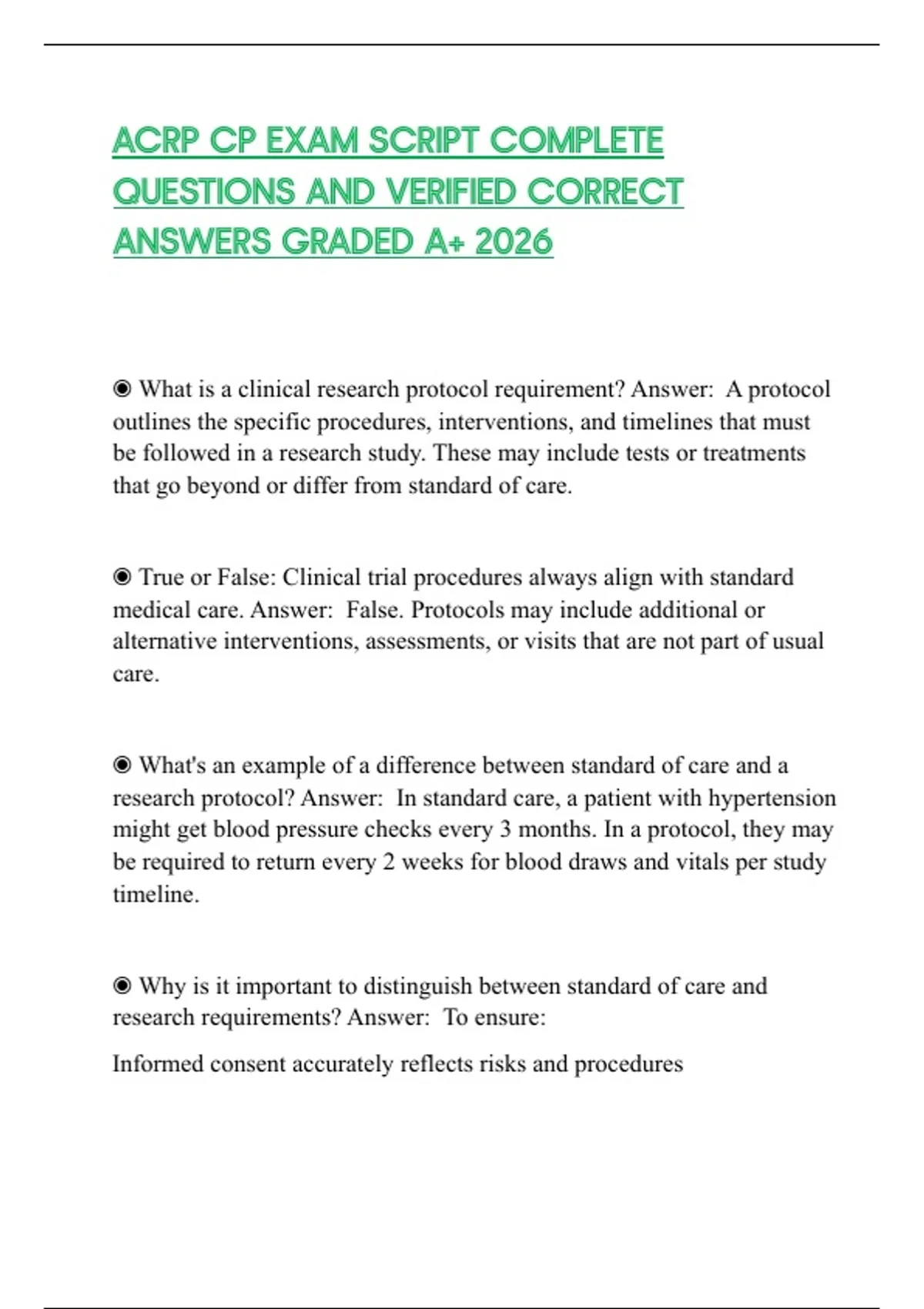 ACRP CP EXAM SCRIPT COMPLETE QUESTIONS AND VERIFIED CORRECT ANSWERS GRADED A+ 2026

◉ What is a clinical research protocol requirement? Answer: A protocol outlines the specific procedures, interventions, and timelines that must be followed in a research study. These may include tests or treatments that go beyond or differ from standard of care.

◉ True or False: Clinical trial procedures always align with standard medical care. Answer: False. Protocols may include additional or alternative interventions, assessments, or visits that are not part of usual care.

◉ What's an example of a difference between standard of care and a research protocol? Answer: In standard care, a patient with hypertension might get blood pressure checks every 3 months. In a protocol, they may be required to return every 2 weeks for blood draws and vitals per study timeline.

◉ Why is it important to distinguish between standard of care and research requirements? Answer: To ensure:

Informed consent accurately reflects risks and procedures